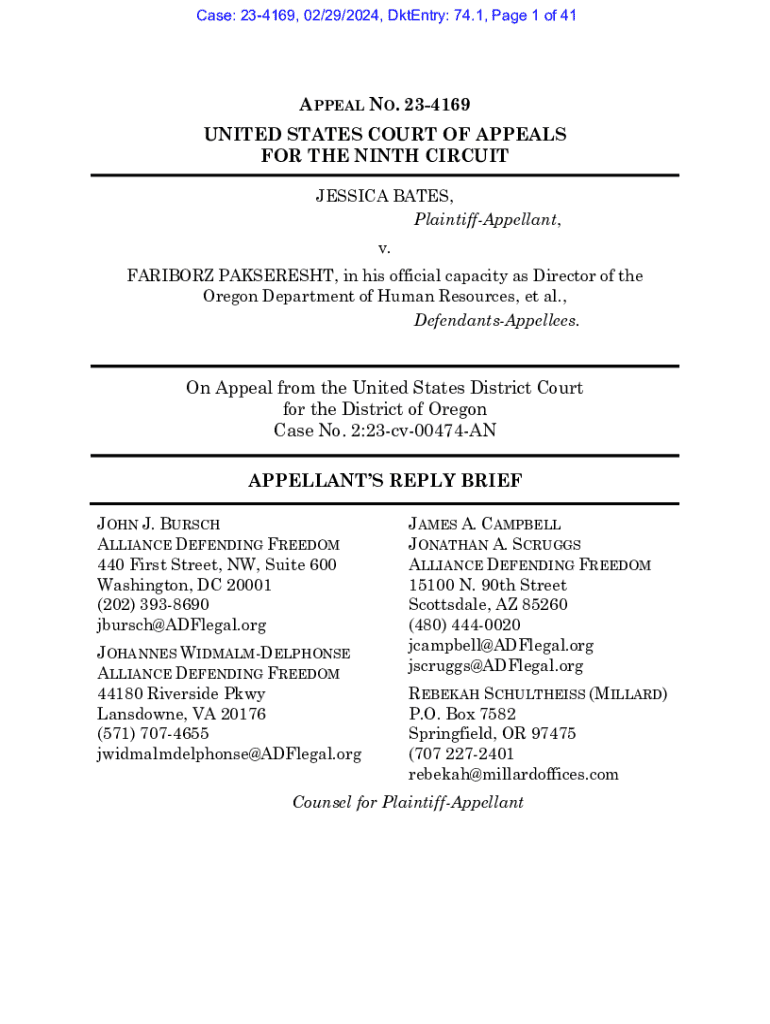 Case: 23-4169, 02/29/2024, DktEntry: 74.1, Page 1 of 41

APPEAL NO. 23-4169

UNITED STATES COURT OF APPEALS
FOR THE NINTH CIRCUIT

JESSICA BATES,
Plaintiff-Appellant,

v.

FARIBORZ PAKSERESHT, in his official capacity as Director of the Oregon Department of Human Resources, et al.,
Defendants-Appellees.

On Appeal from the United States District Court
for the District of Oregon
Case No. 2:23-cv-00474-AN

APPELLANT'S REPLY BRIEF

JOHN J. BURSCH
ALLIANCE DEFENDING FREEDOM
440 First Street, NW, Suite 600
Washington, DC 20001
(202) 393-8690
jbursch@ADFlegal.org

JOHANNES WIDMALM-DELPHONSE
ALLIANCE DEFENDING FREEDOM
44180 Riverside Pkwy
Lansdowne, VA 20176
(571) 707-4655
jwidmalmdelphonse@ADFlegal.org

JAMES A. CAMPBELL
JONATHAN A. SCRUGGS
ALLIANCE DEFENDING FREEDOM
15100 N. 90th Street
Scottsdale, AZ 85260
(480) 444-0020
jcampbell@ADFlegal.org
jscruggs@ADFlegal.org

REBEKAH SCHULTHEISS (MILLARD)
P.O. Box 7582
Springfield, OR 97475
(707 227-2401
rebekah@millardoffices.com

Counsel for Plaintiff-Appellant